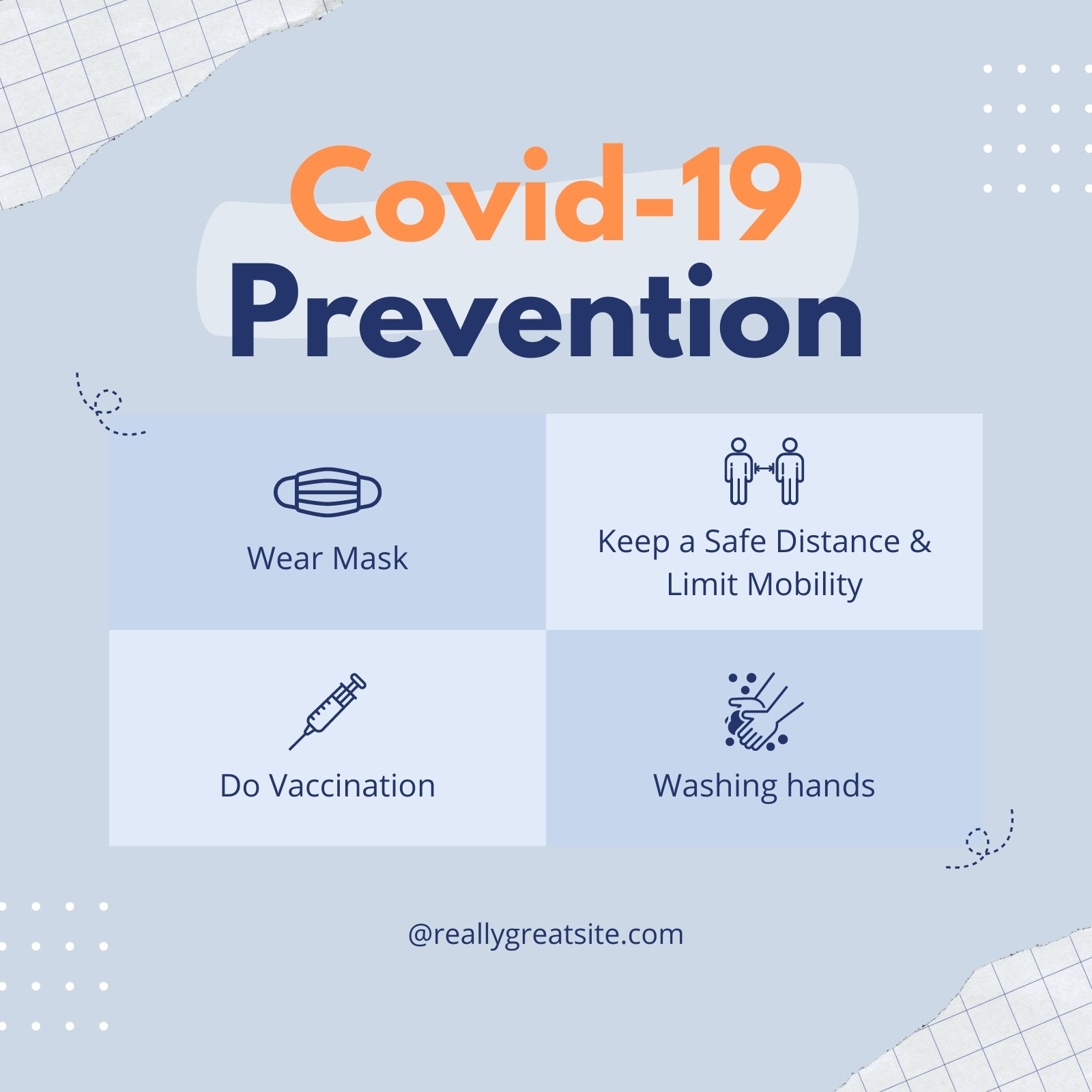 Covid-19
Prevention

Wear Mask

Keep a Safe Distance & Limit Mobility

Do Vaccination

Washing hands

@reallygreatsite.com